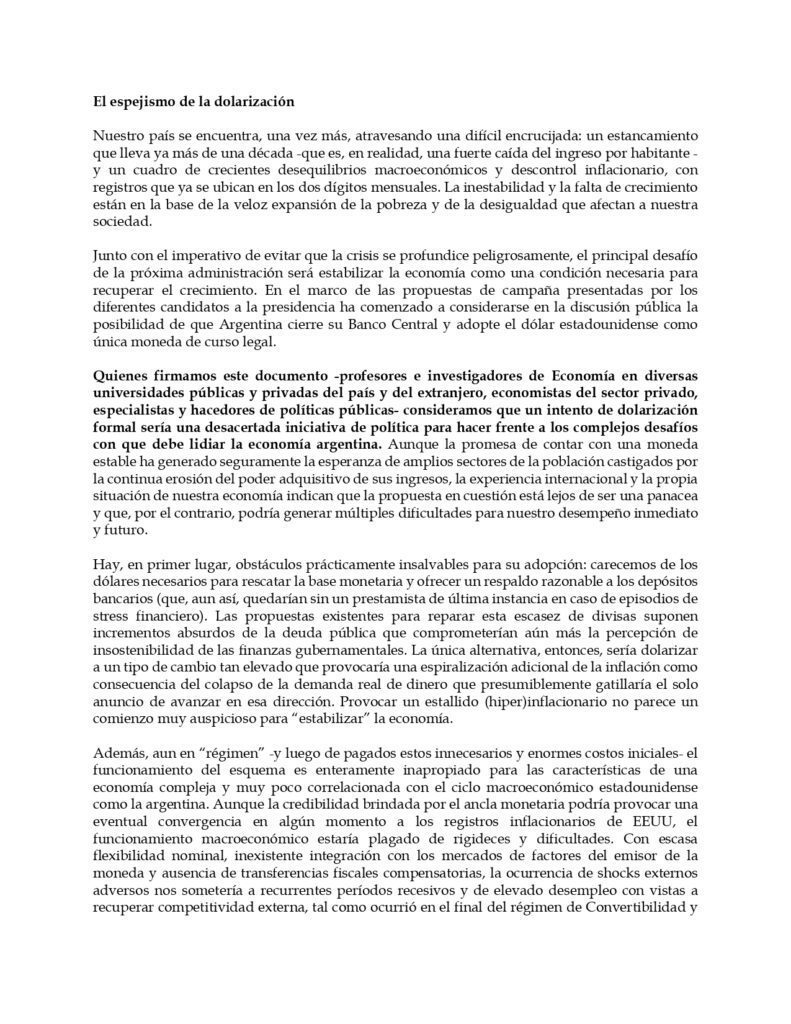 El espejismo de la dolarización

Nuestro país se encuentra, una vez más, atravesando una difícil encrucijada: un estancamiento que lleva ya más de una década -que es, en realidad, una fuerte caída del ingreso por habitante - y un cuadro de crecientes desequilibrios macroeconómicos y descontrol inflacionario, con registros que ya se ubican en los dos dígitos mensuales. La inestabilidad y la falta de crecimiento están en la base de la veloz expansión de la pobreza y de la desigualdad que afectan a nuestra sociedad.

Junto con el imperativo de evitar que la crisis se profundice peligrosamente, el principal desafío de la próxima administración será estabilizar la economía como una condición necesaria para recuperar el crecimiento. En el marco de las propuestas de campaña presentadas por los diferentes candidatos a la presidencia ha comenzado a considerarse en la discusión pública la posibilidad de que Argentina cierre su Banco Central y adopte el dólar estadounidense como única moneda de curso legal.

Quienes firmamos este documento -profesores e investigadores de Economía en diversas universidades públicas y privadas del país y del extranjero, economistas del sector privado, especialistas y hacedores de políticas públicas- consideramos que un intento de dolarización formal sería una desacertada iniciativa de política para hacer frente a los complejos desafíos con que debe lidiar la economía argentina. Aunque la promesa de contar con una moneda estable ha generado seguramente la esperanza de amplios sectores de la población castigados por la continua erosión del poder adquisitivo de sus ingresos, la experiencia internacional y la propia situación de nuestra economía indican que la propuesta en cuestión está lejos de ser una panacea y que, por el contrario, podría generar múltiples dificultades para nuestro desempeño inmediato y futuro.

Hay, en primer lugar, obstáculos prácticamente insalvables para su adopción: carecemos de los dólares necesarios para rescatar la base monetaria y ofrecer un respaldo razonable a los depósitos bancarios (que, aun así, quedarían sin un prestamista de última instancia en caso de episodios de stress financiero). Las propuestas existentes para reparar esta escasez de divisas suponen incrementos absurdos de la deuda pública que comprometerían aún más la percepción de insostenibilidad de las finanzas gubernamentales. La única alternativa, entonces, sería dolarizar a un tipo de cambio tan elevado que provocaría una espiralización adicional de la inflación como consecuencia del colapso de la demanda real de dinero que presumiblemente gatillaría el solo anuncio de avanzar en esa dirección. Provocar un estallido (hiper)inflacionario no parece un comienzo muy auspicioso para "estabilizar" la economía.

Además, aun en "régimen" -y luego de pagados estos innecesarios y enormes costos iniciales- el funcionamiento del esquema es enteramente inapropiado para las características de una economía compleja y muy poco correlacionada con el ciclo macroeconómico estadounidense como la argentina. Aunque la credibilidad brindada por el ancla monetaria podría provocar una eventual convergencia en algún momento a los registros inflacionarios de EEUU, el funcionamiento macroeconómico estaría plagado de rigideces y dificultades. Con escasa flexibilidad nominal, inexistente integración con los mercados de factores del emisor de la moneda y ausencia de transferencias fiscales compensatorias, la ocurrencia de shocks externos adversos nos sometería a recurrentes períodos recesivos y de elevado desempleo con vistas a recuperar competitividad externa, tal como ocurrió en el final del régimen de Convertibilidad y